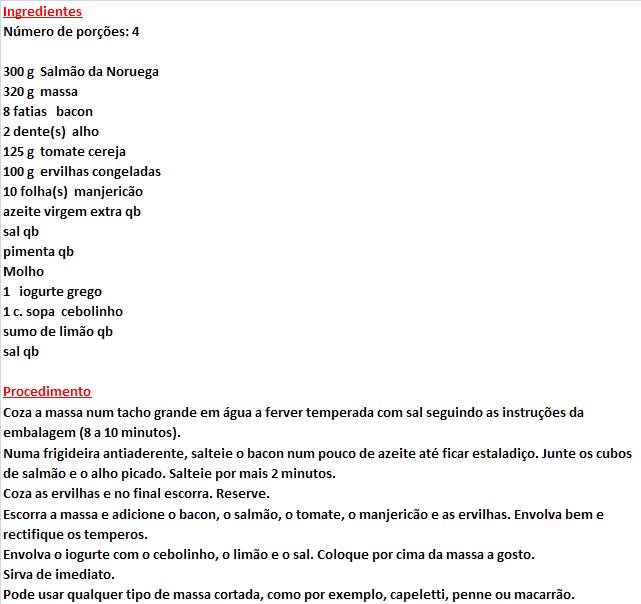 Ingredientes
Número de porções: 4

300 g Salmão da Noruega
320 g massa
8 fatias bacon
2 dente(s) alho
125 g tomate cereja
100 g ervilhas congeladas
10 folha(s) manjericão
azeite virgem extra qb
sal qb
pimenta qb
Molho
1 iogurte grego
1 c. sopa cebolinho
sumo de limão qb
sal qb

Procedimento
Coza a massa num tacho grande em água a ferver temperada com sal seguindo as instruções da embalagem (8 a 10 minutos).
Numa frigideira antiaderente, salteie o bacon num pouco de azeite até ficar estaladiço. Junte os cubos de salmão e o alho picado. Salteie por mais 2 minutos.
Coza as ervilhas e no final escorra. Reserve.
Escorra a massa e adicione o bacon, o salmão, o tomate, o manjericão e as ervilhas. Envolva bem e rectifique os temperos.
Envolva o iogurte com o cebolinho, o limão e o sal. Coloque por cima da massa a gosto.
Sirva de imediato.
Pode usar qualquer tipo de massa cortada, como por exemplo, capeletti, penne ou macarrão.